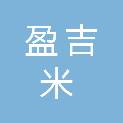 盈吉
米